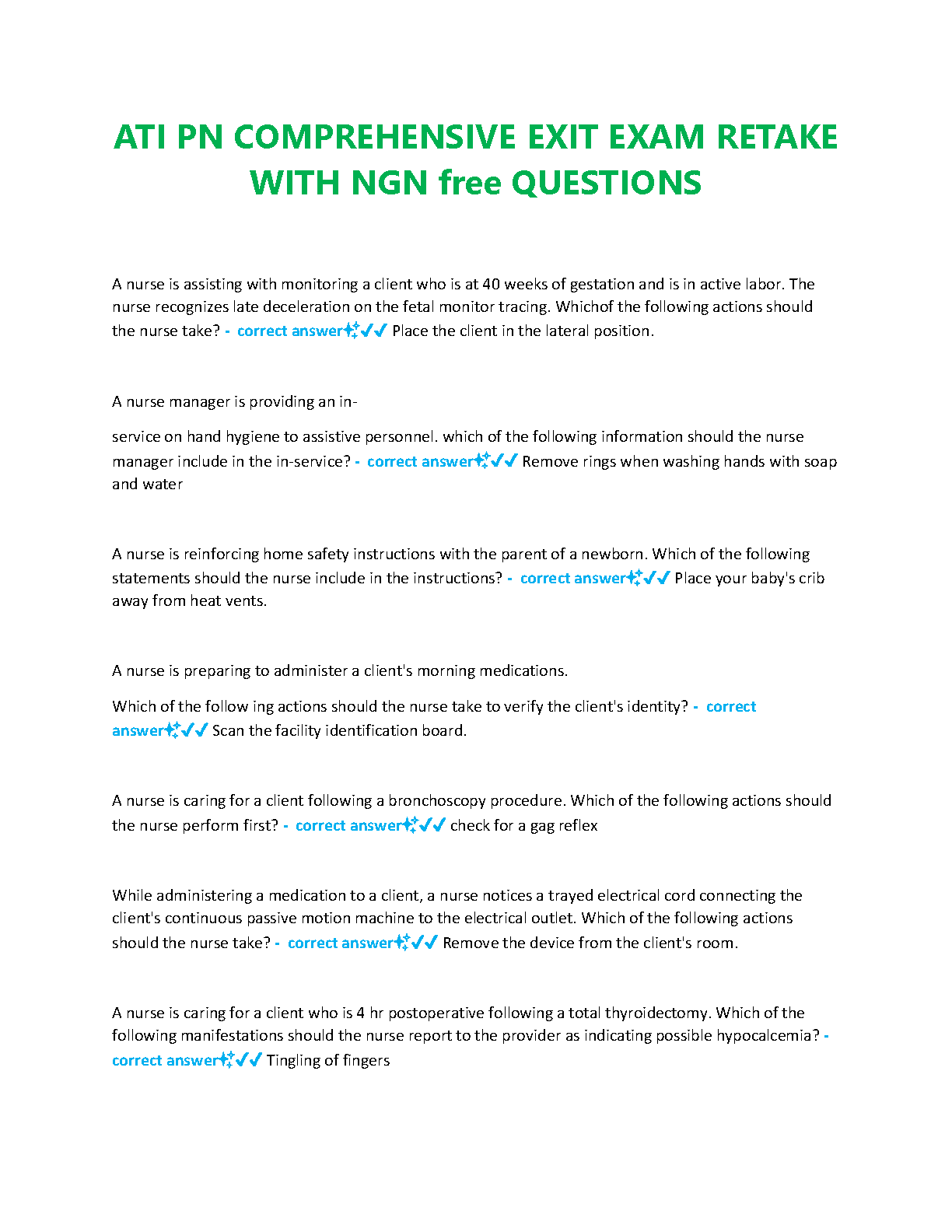 ATI PN COMPREHENSIVE EXIT EXAM RETAKE WITH NGN free QUESTIONS

A nurse is assisting with monitoring a client who is at 40 weeks of gestation and is in active labor. The nurse recognizes late deceleration on the fetal monitor tracing. Whichof the following actions should the nurse take? - correct answer✨✔✔ Place the client in the lateral position.

A nurse manager is providing an in-

service on hand hygiene to assistive personnel. which of the following information should the nurse manager include in the in-service? - correct answer✨✔✔ Remove rings when washing hands with soap and water

A nurse is reinforcing home safety instructions with the parent of a newborn. Which of the following statements should the nurse include in the instructions? - correct answer✨✔✔ Place your baby's crib away from heat vents.

A nurse is preparing to administer a client's morning medications.

Which of the follow ing actions should the nurse take to verify the client's identity? - correct answer✨✔✔ Scan the facility identification board.

A nurse is caring for a client following a bronchoscopy procedure. Which of the following actions should the nurse perform first? - correct answer✨✔✔ check for a gag reflex

While administering a medication to a client, a nurse notices a trayed electrical cord connecting the client's continuous passive motion machine to the electrical outlet. Which of the following actions should the nurse take? - correct answer✨✔✔ Remove the device from the client's room.

A nurse is caring for a client who is 4 hr postoperative following a total thyroidectomy. Which of the following manifestations should the nurse report to the provider as indicating possible hypocalcemia? - correct answer✨✔✔ Tingling of fingers